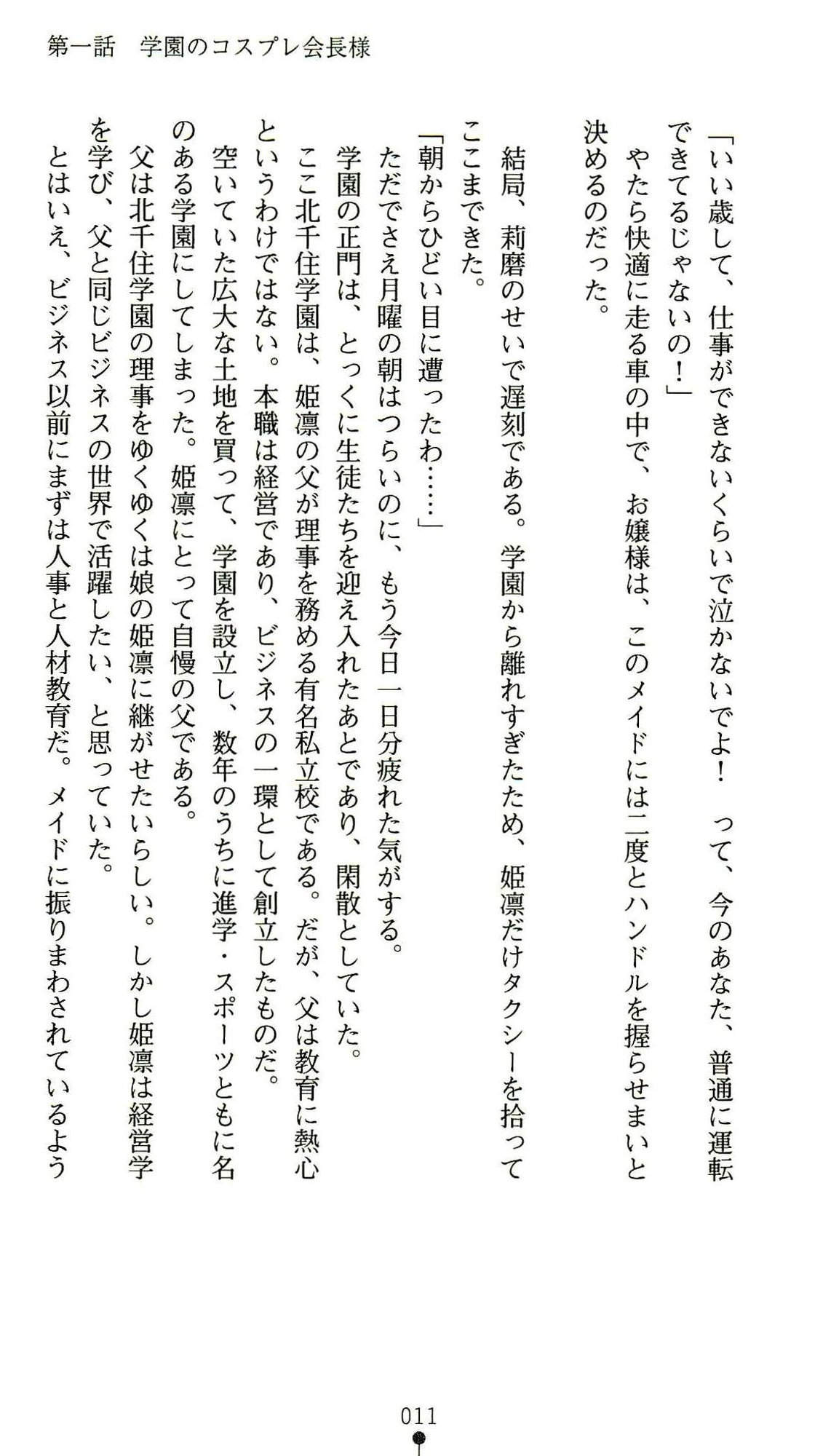 第一話　学園のコスプレ会長様

「いい歳して、仕事ができないくらいで泣かないでよ！　って、今のあなた、普通に運転できてるじゃないの！」
やたら快適に走る車の中で、お嬢様は、このメイドには二度とハンドルを握らせまいと決めるのだった。

結局、莉磨のせいで遅刻である。学園から離れすぎたため、姫凛だけタクシーを拾ってここまできた。
「朝からひどい目に遭ったわ……」
ただでさえ月曜の朝はつらいのに、もう今日一日分疲れた気がする。
学園の正門は、とっくに生徒たちを迎え入れたあとであり、閑散としていた。
ここ北千住学園は、姫凛の父が理事を務める有名私立校である。だが、父は教育に熱心というわけではない。本職は経営であり、ビジネスの一環として創立したものだ。
空いていた広大な土地を買って、学園を設立し、数年のうちに進学・スポーツともに名のある学園にしてしまった。姫凛にとって自慢の父である。
父は北千住学園の理事をゆくゆくは娘の姫凛に継がせたいらしい。しかし姫凛は経営学を学び、父と同じビジネスの世界で活躍したい、と思っていた。
とはいえ、ビジネス以前にまずは人事と人材教育だ。メイドに振りまわされているよう

011